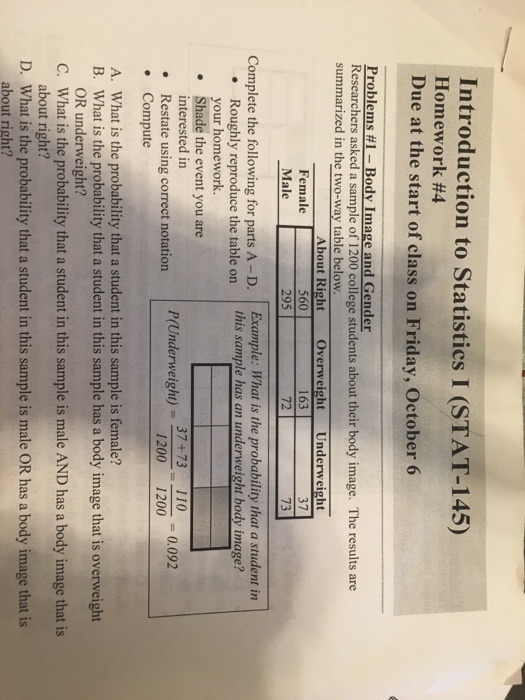 Introduction to Statistics I (STAT-145)
Homework #4
Due at the start of class on Friday, October 6

Problems #1 – Body Image and Gender
Researchers asked a sample of 1200 college students about their body image. The results are summarized in the two-way table below.

| | About Right | Overweight | Underweight |
|---|---|---|---|
| Female | 560 | 163 | 37 |
| Male | 295 | 72 | 73 |

Complete the following for parts A – D.
• Roughly reproduce the table on your homework.
• Shade the event you are interested in
• Restate using correct notation
• Compute

Example: What is the probability that a student in this sample has an underweight body image?

$P(Underweight) = \frac{37+73}{1200} = \frac{110}{1200} = 0.092$

A. What is the probability that a student in this sample is female?
B. What is the probability that a student in this sample has a body image that is overweight OR underweight?
C. What is the probability that a student in this sample is male AND has a body image that is about right?
D. What is the probability that a student in this sample is male OR has a body image that is about right?